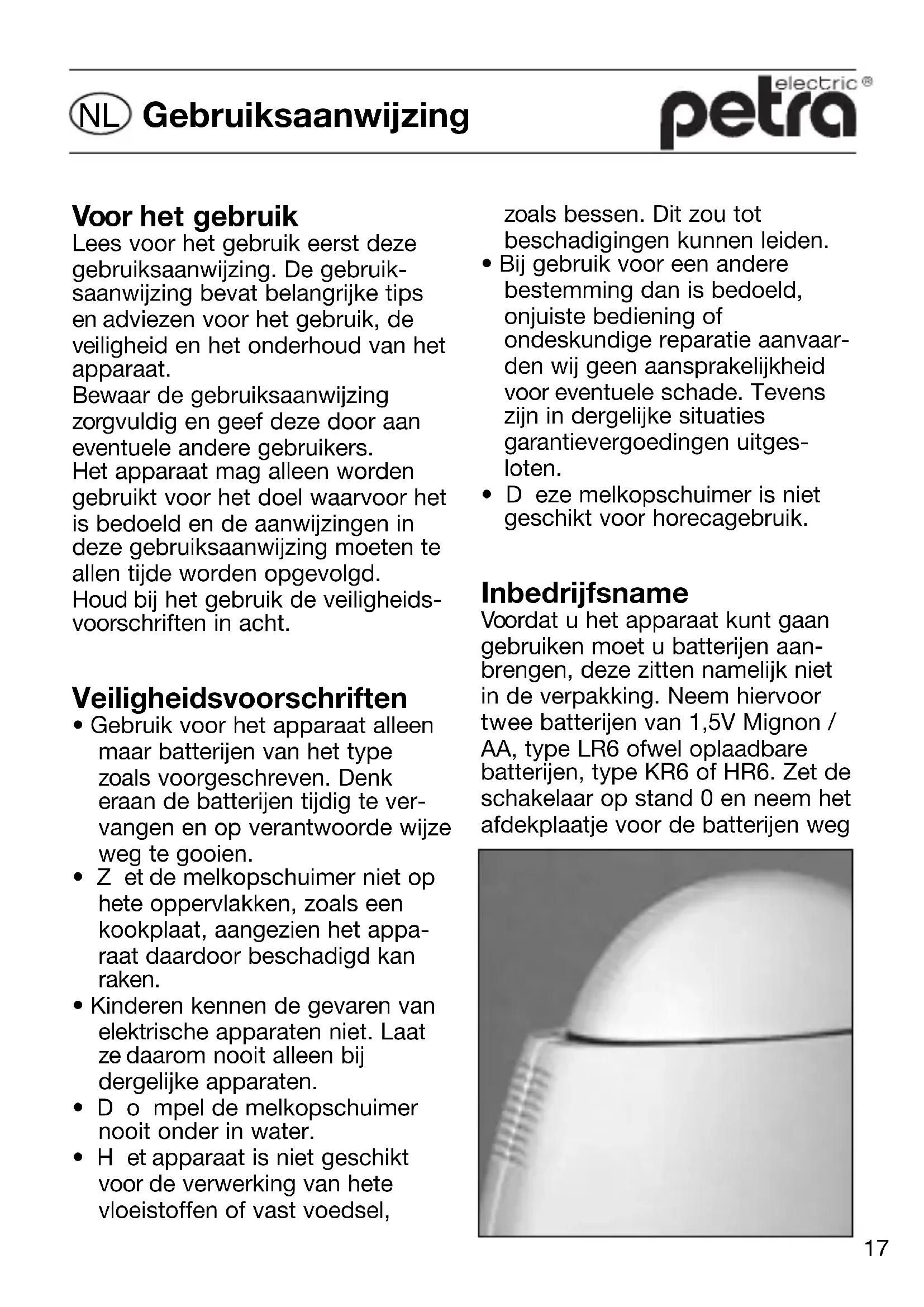 NL Gebruiksaanwijzing

petra electric®

Voor het gebruik
Lees voor het gebruik eerst deze gebruiksaanwijzing. De gebruiksaanwijzing bevat belangrijke tips en adviezen voor het gebruik, de veiligheid en het onderhoud van het apparaat.
Bewaar de gebruiksaanwijzing zorgvuldig en geef deze door aan eventuele andere gebruikers.
Het apparaat mag alleen worden gebruikt voor het doel waarvoor het is bedoeld en de aanwijzingen in deze gebruiksaanwijzing moeten te allen tijde worden opgevolgd.
Houd bij het gebruik de veiligheidsvoorschriften in acht.

Veiligheidsvoorschriften
• Gebruik voor het apparaat alleen maar batterijen van het type zoals voorgeschreven. Denk eraan de batterijen tijdig te vervangen en op verantwoorde wijze weg te gooien.
• Z et de melkopschuimer niet op hete oppervlakken, zoals een kookplaat, aangezien het apparaat daardoor beschadigd kan raken.
• Kinderen kennen de gevaren van elektrische apparaten niet. Laat ze daarom nooit alleen bij dergelijke apparaten.
• D o mpel de melkopschuimer nooit onder in water.
• H et apparaat is niet geschikt voor de verwerking van hete vloeistoffen of vast voedsel, zoals bessen. Dit zou tot beschadigingen kunnen leiden.
• Bij gebruik voor een andere bestemming dan is bedoeld, onjuiste bediening of ondeskundige reparatie aanvaarden wij geen aansprakelijkheid voor eventuele schade. Tevens zijn in dergelijke situaties garantievergoedingen uitgesloten.
• D eze melkopschuimer is niet geschikt voor horecagebruik.

Inbedrijfsname
Voordat u het apparaat kunt gaan gebruiken moet u batterijen aanbrengen, deze zitten namelijk niet in de verpakking. Neem hiervoor twee batterijen van 1,5V Mignon / AA, type LR6 ofwel oplaadbare batterijen, type KR6 of HR6. Zet de schakelaar op stand 0 en neem het afdekplaatje voor de batterijen weg

17